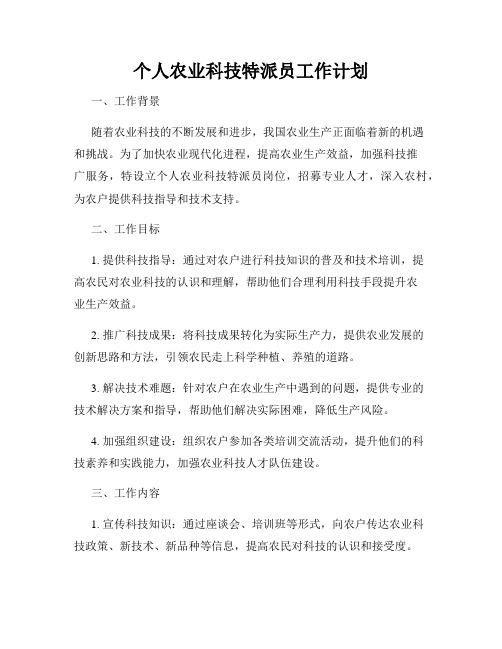 个人农业科技特派员工作计划

一、工作背景

随着农业科技的不断发展和进步，我国农业生产正面临着新的机遇和挑战。为了加快农业现代化进程，提高农业生产效益，加强科技推广服务，特设立个人农业科技特派员岗位，招募专业人才，深入农村，为农户提供科技指导和技术支持。

二、工作目标

1. 提供科技指导：通过对农户进行科技知识的普及和技术培训，提高农民对农业科技的认识和理解，帮助他们合理利用科技手段提升农业生产效益。

2. 推广科技成果：将科技成果转化为实际生产力，提供农业发展的创新思路和方法，引领农民走上科学种植、养殖的道路。

3. 解决技术难题：针对农户在农业生产中遇到的问题，提供专业的技术解决方案和指导，帮助他们解决实际困难，降低生产风险。

4. 加强组织建设：组织农户参加各类培训交流活动，提升他们的科技素养和实践能力，加强农业科技人才队伍建设。

三、工作内容

1. 宣传科技知识：通过座谈会、培训班等形式，向农户传达农业科技政策、新技术、新品种等信息，提高农民对科技的认识和接受度。